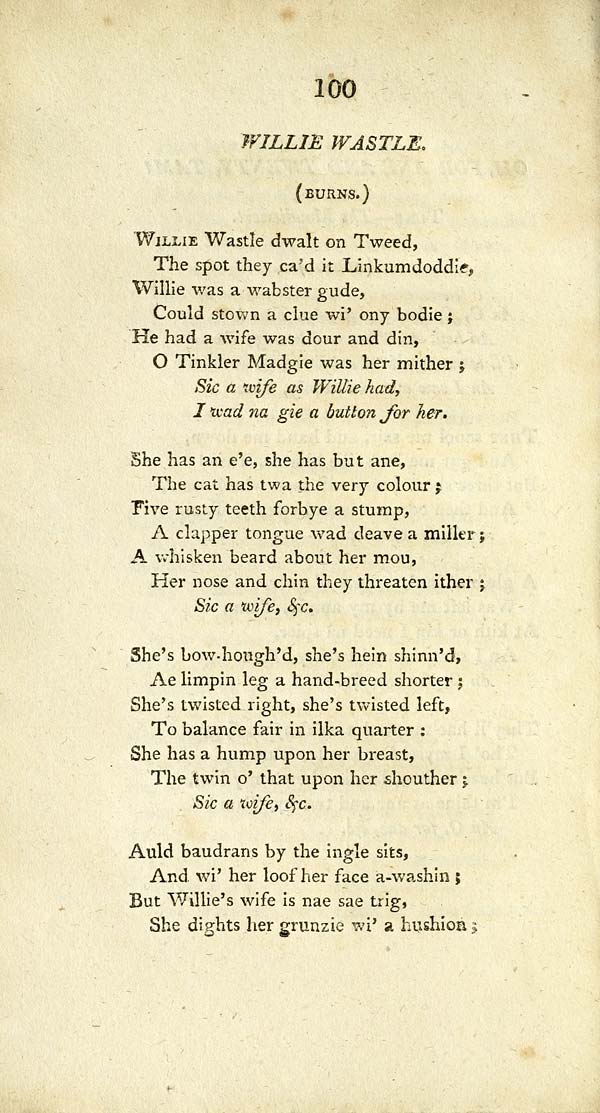 100

WILLIE WASTLE.

(BURNS.)

Willie Wastle dwalt on Tweed,
The spot they ca'd it Linkumdoddie,
Willie was a wabster gude,
Could stown a clue wi' ony bodie;
He had a wife was dour and din,
O Tinkler Madgie was her mither;
Sic a wife as Willie had,
I wad na gie a button for her.

She has an e'e, she has but ane,
The cat has twa the very colour;
Five rusty teeth forbye a stump,
A clapper tongue wad deave a miller;
A whisken beard about her mou,
Her nose and chin they threaten ither;
Sic a wife, &c.

She's bow-hough'd, she's hein shinn'd,
Ae limpin leg a hand-breed shorter;
She's twisted right, she's twisted left,
To balance fair in ilka quarter:
She has a hump upon her breast,
The twin o' that upon her shouther;
Sic a wife, &c.

Auld baudrans by the ingle sits,
And wi' her loof her face a-washin;
But Willie's wife is nae sae trig,
She dights her grunzie wi' a hushion;